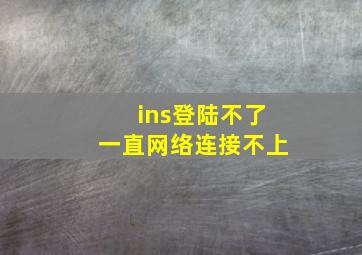 ins登陆不了
一直网络连接不上